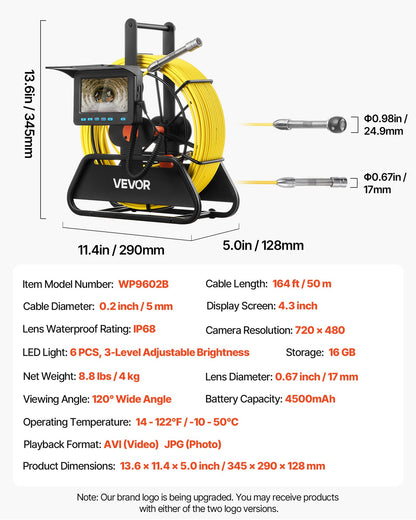 13.6in / 345mm

VEVOR

Φ0.98in / 24.9mm

Φ0.67in / 17mm

11.4in / 290mm

5.0in / 128mm

Item Model Number: WP9602B

Cable Length: 164 ft / 50 m

Cable Diameter: 0.2 inch / 5 mm

Display Screen: 4.3 inch

Lens Waterproof Rating: IP68

Camera Resolution: 720 × 480

LED Light: 6 PCS, 3-Level Adjustable Brightness

Storage: 16 GB

Net Weight: 8.8 lbs / 4 kg

Lens Diameter: 0.67 inch / 17 mm

Viewing Angle: 120° Wide Angle

Battery Capacity: 4500mAh

Operating Temperature: 14 - 122°F / -10 - 50°C

Playback Format: AVI (Video) JPG (Photo)

Product Dimensions: 13.6 × 11.4 × 5.0 inch / 345 × 290 × 128 mm

Note: Our brand logo is being upgraded. You may receive products with either of the two logo versions.